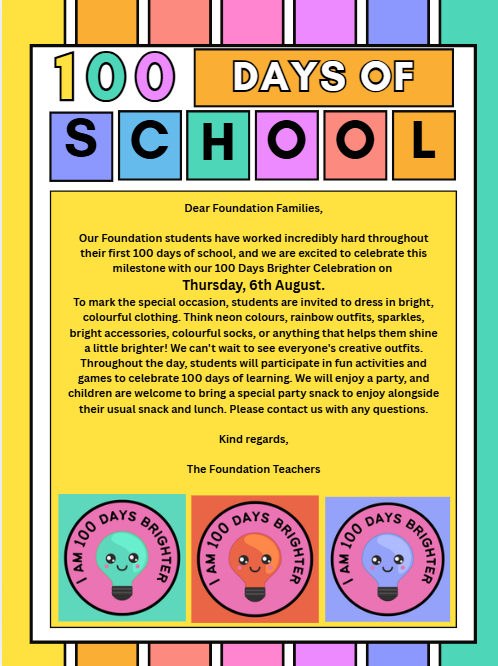 100 DAYS OF

SCHOOL

Dear Foundation Families,

Our Foundation students have worked incredibly hard throughout their first 100 days of school, and we are excited to celebrate this milestone with our 100 Days Brighter Celebration on

Thursday, 6th August.

To mark the special occasion, students are invited to dress in bright, colourful clothing. Think neon colours, rainbow outfits, sparkles, bright accessories, colourful socks, or anything that helps them shine a little brighter! We can't wait to see everyone's creative outfits. Throughout the day, students will participate in fun activities and games to celebrate 100 days of learning. We will enjoy a party, and children are welcome to bring a special party snack to enjoy alongside their usual snack and lunch. Please contact us with any questions.

Kind regards,

The Foundation Teachers

I AM 100 DAYS BRIGHTER

I AM 100 DAYS BRIGHTER

I AM 100 DAYS BRIGHTER